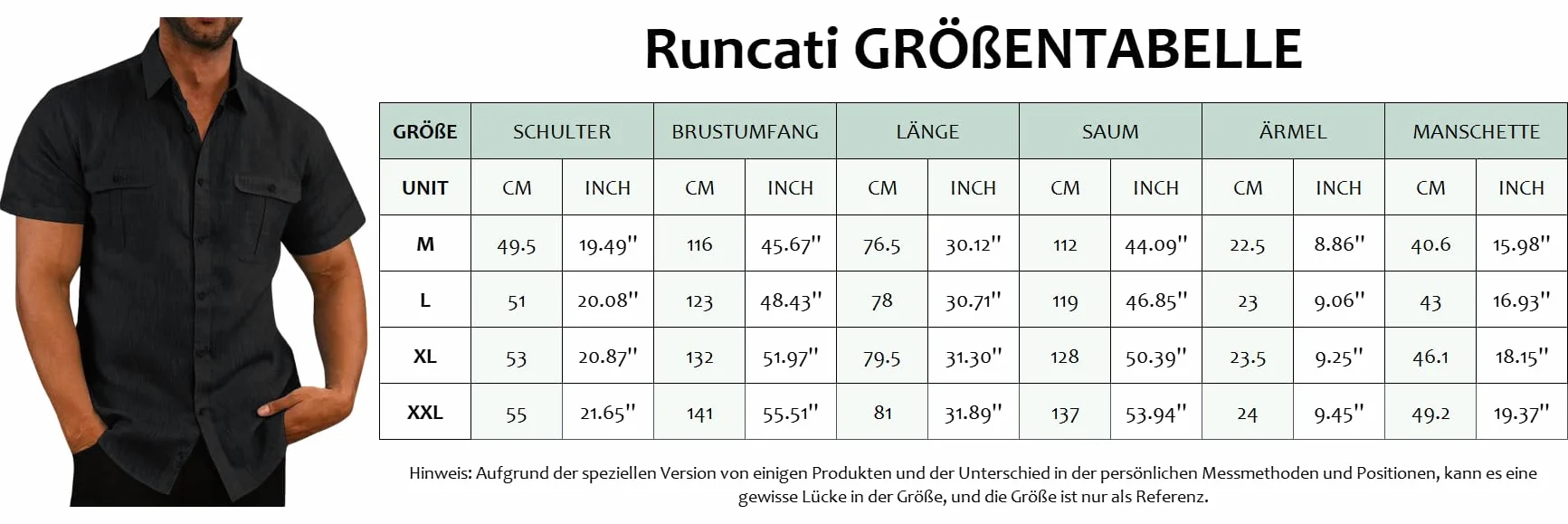 Runcati GRÖßENTABELLE

| GRÖßE | SCHULTER | | BRUSTUMFANG | | LÄNGE | | SAUM | | ÄRMEL | | MANSCHETTE | |
|---|---|---|---|---|---|---|---|---|---|---|---|---|
| UNIT | CM | INCH | CM | INCH | CM | INCH | CM | INCH | CM | INCH | CM | INCH |
| M | 49.5 | 19.49" | 116 | 45.67" | 76.5 | 30.12" | 112 | 44.09" | 22.5 | 8.86" | 40.6 | 15.98" |
| L | 51 | 20.08" | 123 | 48.43" | 78 | 30.71" | 119 | 46.85" | 23 | 9.06" | 43 | 16.93" |
| XL | 53 | 20.87" | 132 | 51.97" | 79.5 | 31.30" | 128 | 50.39" | 23.5 | 9.25" | 46.1 | 18.15" |
| XXL | 55 | 21.65" | 141 | 55.51" | 81 | 31.89" | 137 | 53.94" | 24 | 9.45" | 49.2 | 19.37" |

Hinweis: Aufgrund der speziellen Version von einigen Produkten und der Unterschied in der persönlichen Messmethoden und Positionen, kann es eine gewisse Lücke in der Größe, und die Größe ist nur als Referenz.